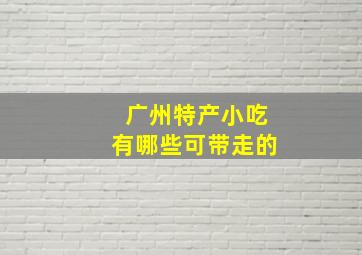 广州特产小吃
有哪些可带走的